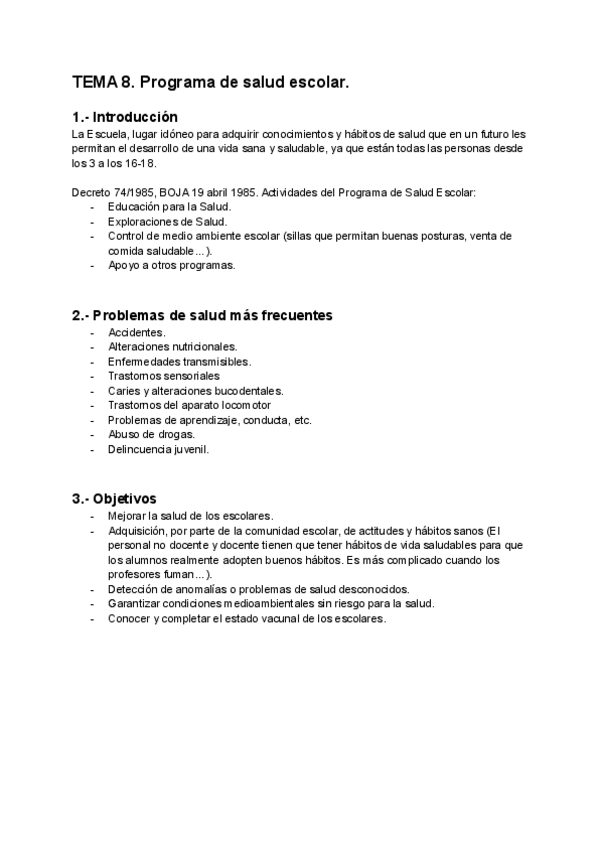 TEMA 8. Programa de salud escolar.

1.- Introducción
La Escuela, lugar idóneo para adquirir conocimientos y hábitos de salud que en un futuro les permitan el desarrollo de una vida sana y saludable, ya que están todas las personas desde los 3 a los 16-18.

Decreto 74/1985, BOJA 19 abril 1985. Actividades del Programa de Salud Escolar:
- Educación para la Salud.
- Exploraciones de Salud.
- Control de medio ambiente escolar (sillas que permitan buenas posturas, venta de comida saludable…).
- Apoyo a otros programas.

2.- Problemas de salud más frecuentes
- Accidentes.
- Alteraciones nutricionales.
- Enfermedades transmisibles.
- Trastornos sensoriales
- Caries y alteraciones bucodentales.
- Trastornos del aparato locomotor
- Problemas de aprendizaje, conducta, etc.
- Abuso de drogas.
- Delincuencia juvenil.

3.- Objetivos
- Mejorar la salud de los escolares.
- Adquisición, por parte de la comunidad escolar, de actitudes y hábitos sanos (El personal no docente y docente tienen que tener hábitos de vida saludables para que los alumnos realmente adopten buenos hábitos. Es más complicado cuando los profesores fuman…).
- Detección de anomalías o problemas de salud desconocidos.
- Garantizar condiciones medioambientales sin riesgo para la salud.
- Conocer y completar el estado vacunal de los escolares.